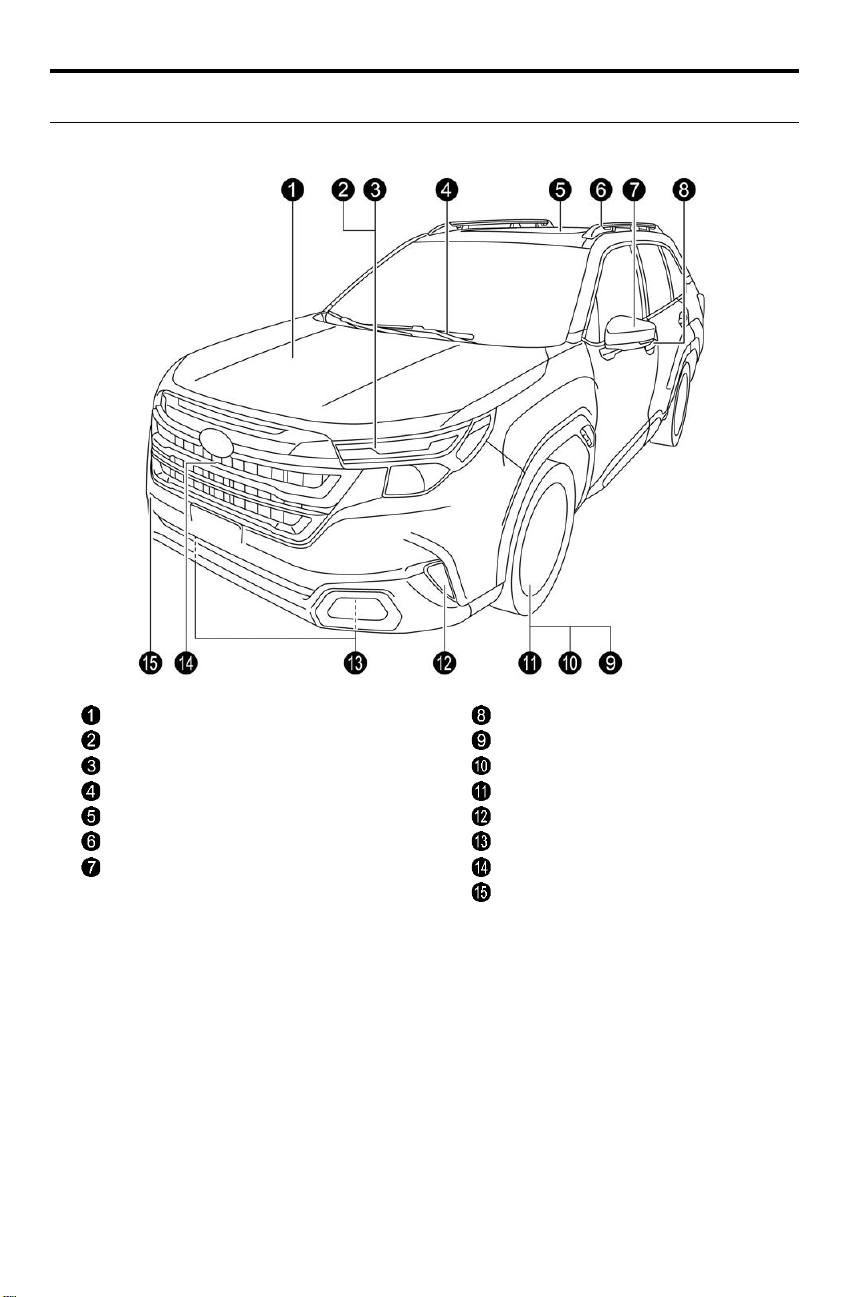 1 2 3 4 5 6 7 8

15 14 13 12 11 10 9

1
2
3
4
5
6
7

8
9
10
11
12
13
14
15